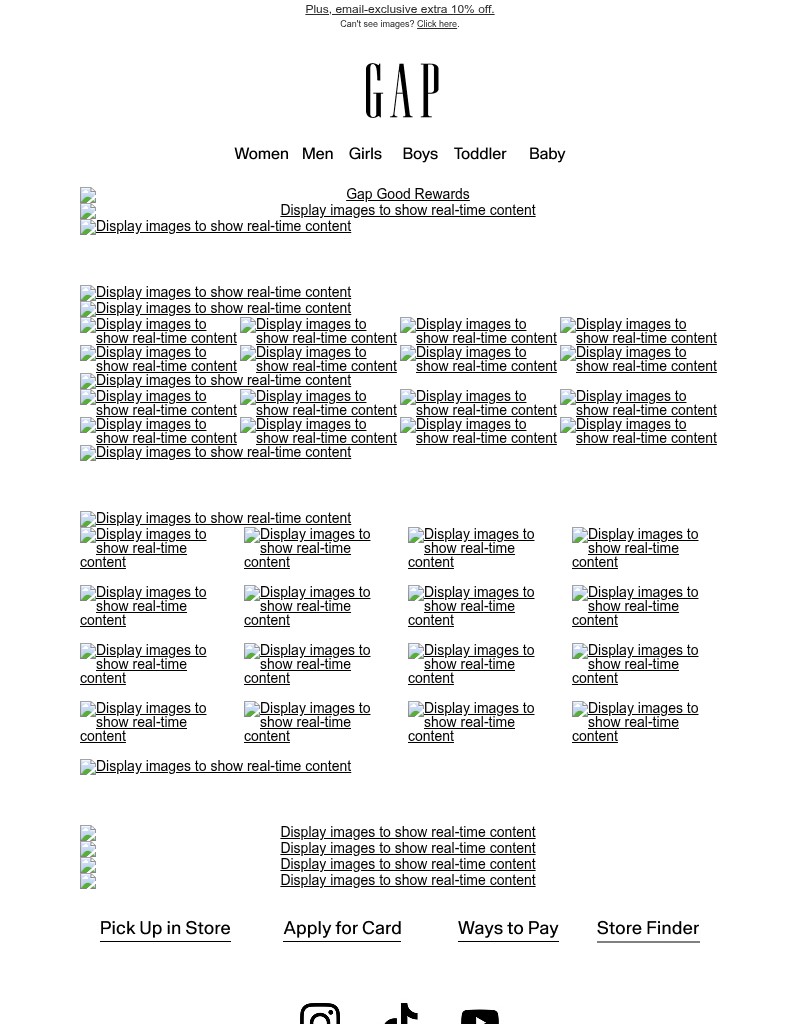 Plus, email-exclusive extra 10% off.
Can't see images? Click here.

GAP

Women Men Girls Boys Toddler Baby

Gap Good Rewards
Display images to show real-time content
Display images to show real-time content

Display images to show real-time content
Display images to show real-time content
Display images to show real-time content Display images to show real-time content Display images to show real-time content Display images to show real-time content
Display images to show real-time content Display images to show real-time content Display images to show real-time content Display images to show real-time content
Display images to show real-time content
Display images to show real-time content Display images to show real-time content Display images to show real-time content Display images to show real-time content
Display images to show real-time content Display images to show real-time content Display images to show real-time content Display images to show real-time content
Display images to show real-time content

Display images to show real-time content
Display images to show real-time content Display images to show real-time content Display images to show real-time content Display images to show real-time content
Display images to show real-time content Display images to show real-time content Display images to show real-time content Display images to show real-time content
Display images to show real-time content Display images to show real-time content Display images to show real-time content Display images to show real-time content
Display images to show real-time content Display images to show real-time content Display images to show real-time content Display images to show real-time content
Display images to show real-time content

Display images to show real-time content
Display images to show real-time content
Display images to show real-time content
Display images to show real-time content

Pick Up in Store Apply for Card Ways to Pay Store Finder